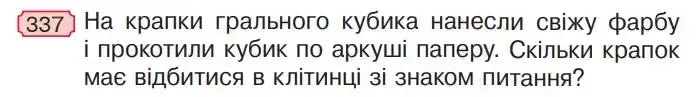 337 На крапки грального кубика нанесли свіжу фарбу і прокотили кубик по аркуші паперу. Скільки крапок має відбитися в клітинці зі знаком питання?